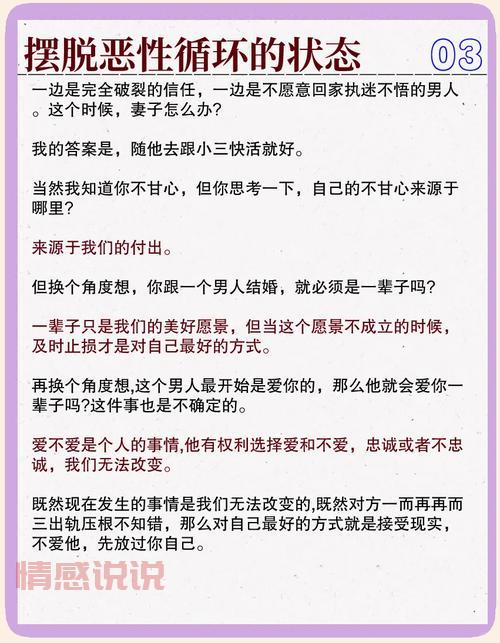 摆脱恶性循环的状态 03

一边是完全破裂的信任，一边是不愿意回家执迷不悟的男人。这个时候，妻子怎么办?

我的答案是，随他去跟小三快活就好。

当然我知道你不甘心，但你思考一下，自己的不甘心来源于哪里?

来源于我们的付出。

但换个角度想，你跟一个男人结婚，就必须是一辈子吗?

一辈子只是我们的美好愿景，但当这个愿景不成立的时候，及时止损才是对自己最好的方式。

再换个角度想,这个男人最开始是爱你的，那么他就会爱你一辈子吗?这件事也是不确定的。

爱不爱是个人的事情,他有权利选择爱和不爱，忠诚或者不忠诚，我们无法改变。

既然现在发生的事情是我们无法改变的,既然对方一而再再而三出轨压根不知错，那么对自己最好的方式就是接受现实，不爱他，先放过你自己。

情感说说